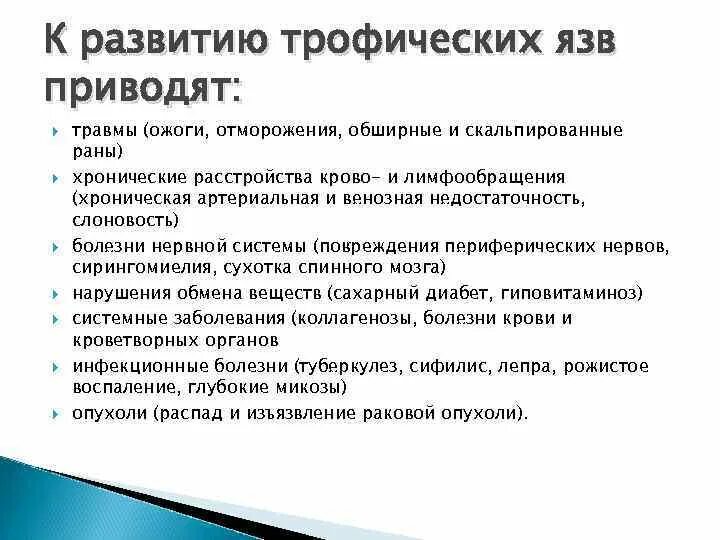 К развитию трофических язв приводят:

травмы (ожоги, отморожения, обширные и скальпированные раны)

хронические расстройства крово- и лимфообращения (хроническая артериальная и венозная недостаточность, слоновость)

болезни нервной системы (повреждения периферических нервов, сирингомиелия, сухотка спинного мозга)

нарушения обмена веществ (сахарный диабет, гиповитаминоз)

системные заболевания (коллагенозы, болезни крови и кроветворных органов

инфекционные болезни (туберкулез, сифилис, лепра, рожистое воспаление, глубокие микозы)

опухоли (распад и изъязвление раковой опухоли).